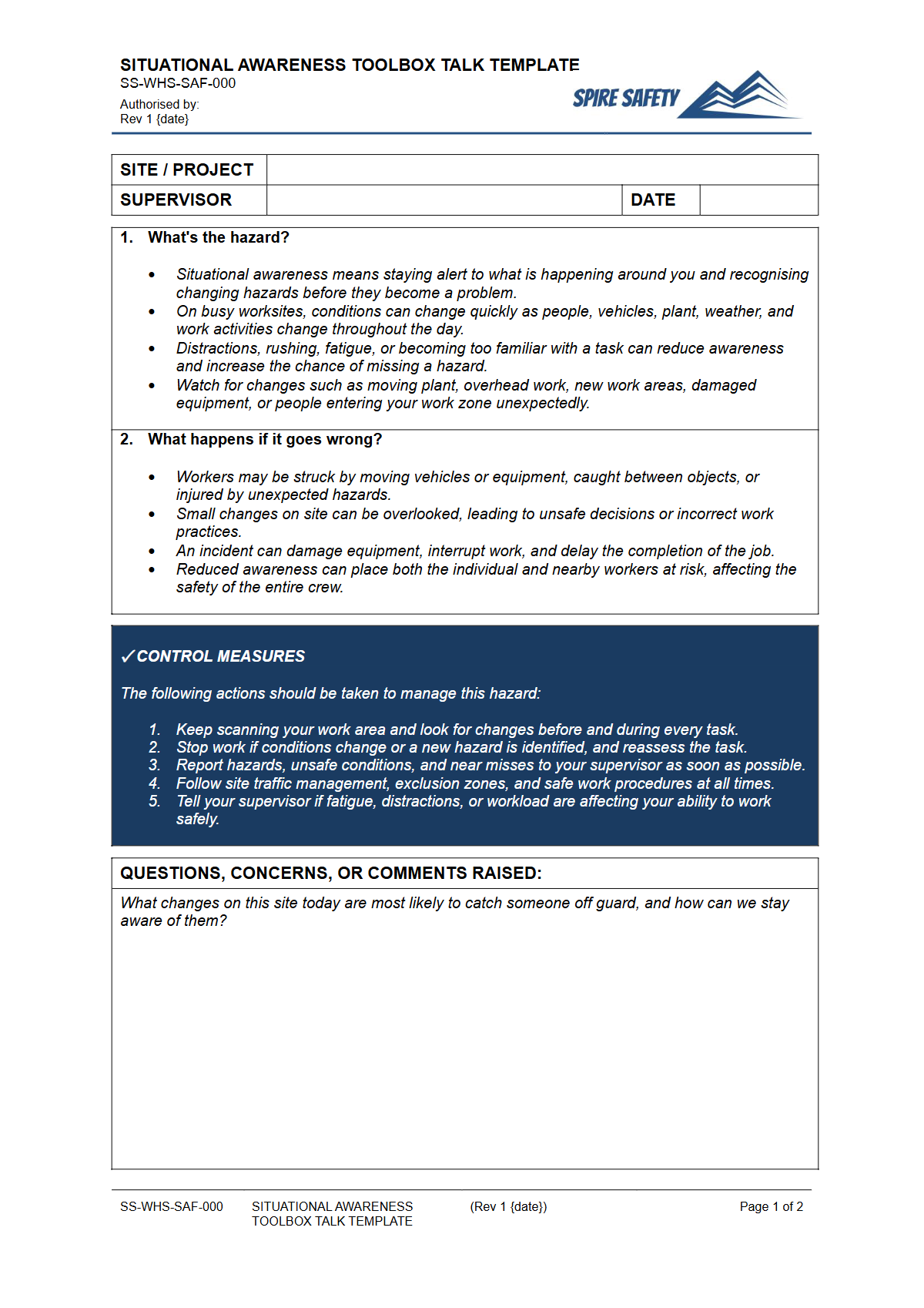 SITUATIONAL AWARENESS TOOLBOX TALK TEMPLATE
SS-WHS-SAF-000
Authorised by:
Rev 1 {date}

SPIRE SAFETY

SITE / PROJECT
SUPERVISOR
DATE

1. What's the hazard?

• Situational awareness means staying alert to what is happening around you and recognising changing hazards before they become a problem.
• On busy worksites, conditions can change quickly as people, vehicles, plant, weather, and work activities change throughout the day.
• Distractions, rushing, fatigue, or becoming too familiar with a task can reduce awareness and increase the chance of missing a hazard.
• Watch for changes such as moving plant, overhead work, new work areas, damaged equipment, or people entering your work zone unexpectedly.

2. What happens if it goes wrong?

• Workers may be struck by moving vehicles or equipment, caught between objects, or injured by unexpected hazards.
• Small changes on site can be overlooked, leading to unsafe decisions or incorrect work practices.
• An incident can damage equipment, interrupt work, and delay the completion of the job.
• Reduced awareness can place both the individual and nearby workers at risk, affecting the safety of the entire crew.

✓CONTROL MEASURES

The following actions should be taken to manage this hazard:

1. Keep scanning your work area and look for changes before and during every task.
2. Stop work if conditions change or a new hazard is identified, and reassess the task.
3. Report hazards, unsafe conditions, and near misses to your supervisor as soon as possible.
4. Follow site traffic management, exclusion zones, and safe work procedures at all times.
5. Tell your supervisor if fatigue, distractions, or workload are affecting your ability to work safely.

QUESTIONS, CONCERNS, OR COMMENTS RAISED:

What changes on this site today are most likely to catch someone off guard, and how can we stay aware of them?

SS-WHS-SAF-000
SITUATIONAL AWARENESS TOOLBOX TALK TEMPLATE
(Rev 1 {date})
Page 1 of 2